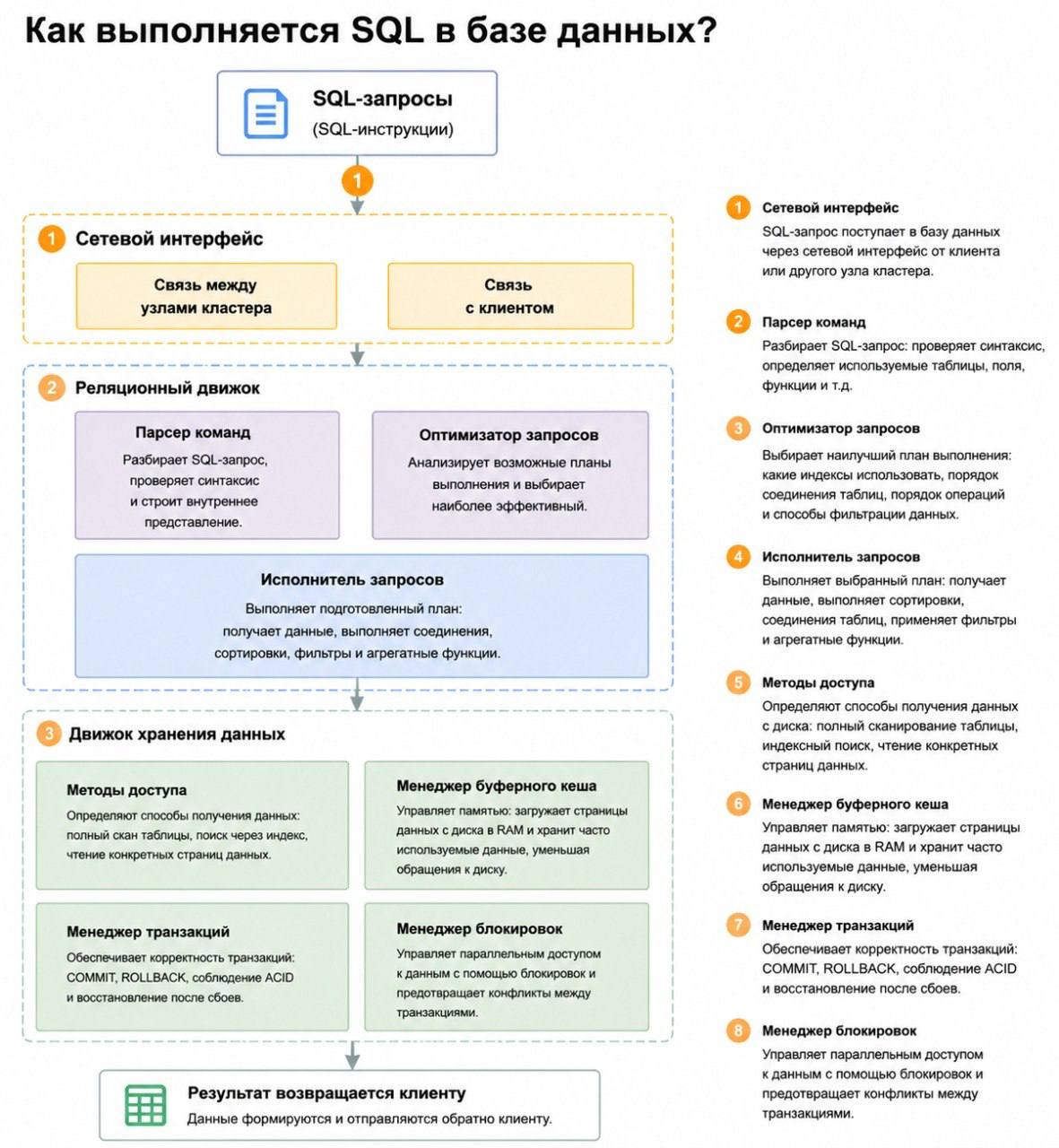 Как выполняется SQL в базе данных?

SQL-запросы
(SQL-инструкции)

1

1 Сетевой интерфейс

Связь между узлами кластера

Связь с клиентом

2 Реляционный движок

Парсер команд
Разбирает SQL-запрос, проверяет синтаксис и строит внутреннее представление.

Оптимизатор запросов
Анализирует возможные планы выполнения и выбирает наиболее эффективный.

Исполнитель запросов
Выполняет подготовленный план: получает данные, выполняет соединения, сортировки, фильтры и агрегатные функции.

3 Движок хранения данных

Методы доступа
Определяют способы получения данных: полный скан таблицы, поиск через индекс, чтение конкретных страниц данных.

Менеджер буферного кеша
Управляет памятью: загружает страницы данных с диска в RAM и хранит часто используемые данные, уменьшая обращения к диску.

Менеджер транзакций
Обеспечивает корректность транзакций: COMMIT, ROLLBACK, соблюдение ACID и восстановление после сбоев.

Менеджер блокировок
Управляет параллельным доступом к данным с помощью блокировок и предотвращает конфликты между транзакциями.

Результат возвращается клиенту
Данные формируются и отправляются обратно клиенту.

1 Сетевой интерфейс
SQL-запрос поступает в базу данных через сетевой интерфейс от клиента или другого узла кластера.

2 Парсер команд
Разбирает SQL-запрос: проверяет синтаксис, определяет используемые таблицы, поля, функции и т.д.

3 Оптимизатор запросов
Выбирает наилучший план выполнения: какие индексы использовать, порядок соединения таблиц, порядок операций и способы фильтрации данных.

4 Исполнитель запросов
Выполняет выбранный план: получает данные, выполняет сортировки, соединения таблиц, применяет фильтры и агрегатные функции.

5 Методы доступа
Определяют способы получения данных с диска: полный сканирование таблицы, индексный поиск, чтение конкретных страниц данных.

6 Менеджер буферного кеша
Управляет памятью: загружает страницы данных с диска в RAM и хранит часто используемые данные, уменьшая обращения к диску.

7 Менеджер транзакций
Обеспечивает корректность транзакций: COMMIT, ROLLBACK, соблюдение ACID и восстановление после сбоев.

8 Менеджер блокировок
Управляет параллельным доступом к данным с помощью блокировок и предотвращает конфликты между транзакциями.